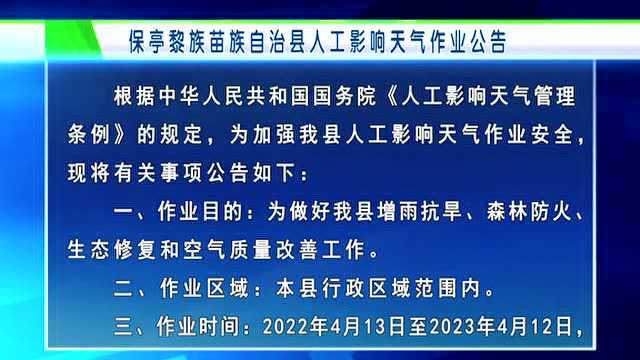 保亭黎族苗族自治县人工影响天气作业公告

根据中华人民共和国国务院《人工影响天气管理条例》的规定，为加强我县人工影响天气作业安全，现将有关事项公告如下：

一、作业目的：为做好我县增雨抗旱、森林防火、生态修复和空气质量改善工作。

二、作业区域：本县行政区域范围内。

三、作业时间：2022年4月13日至2023年4月12日，